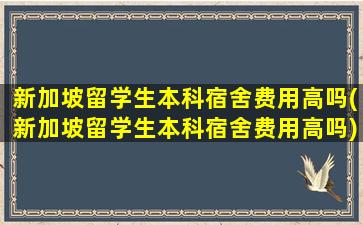 新加坡留学生本科宿舍费用高吗(新加坡留学生本科宿舍费用高吗)